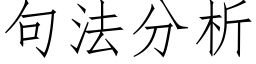 句法分析